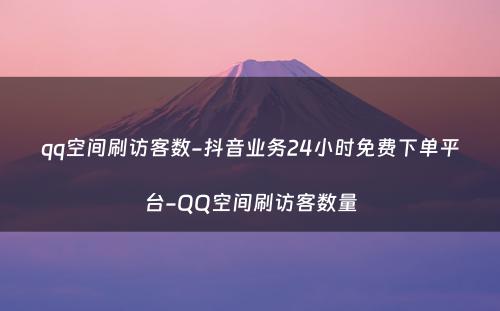 qq空间刷访客数-抖音业务24小时免费下单平台-QQ空间刷访客数量